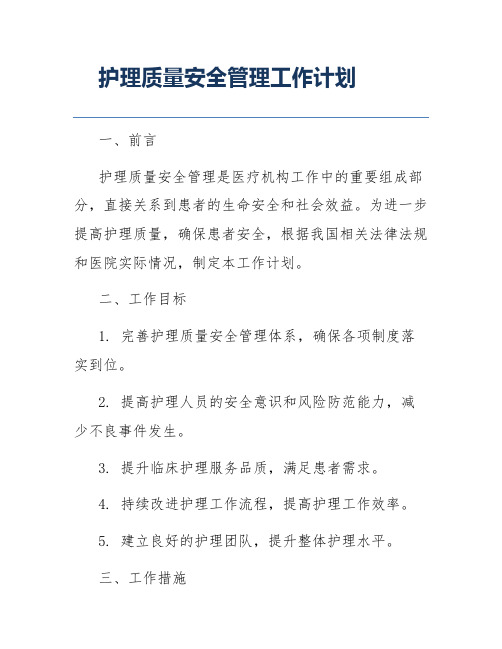 护理质量安全管理工作计划

一、前言

护理质量安全管理是医疗机构工作中的重要组成部分，直接关系到患者的生命安全和社会效益。为进一步提高护理质量，确保患者安全，根据我国相关法律法规和医院实际情况，制定本工作计划。

二、工作目标

1. 完善护理质量安全管理体系，确保各项制度落实到位。

2. 提高护理人员的安全意识和风险防范能力，减少不良事件发生。

3. 提升临床护理服务品质，满足患者需求。

4. 持续改进护理工作流程，提高护理工作效率。

5. 建立良好的护理团队，提升整体护理水平。

三、工作措施